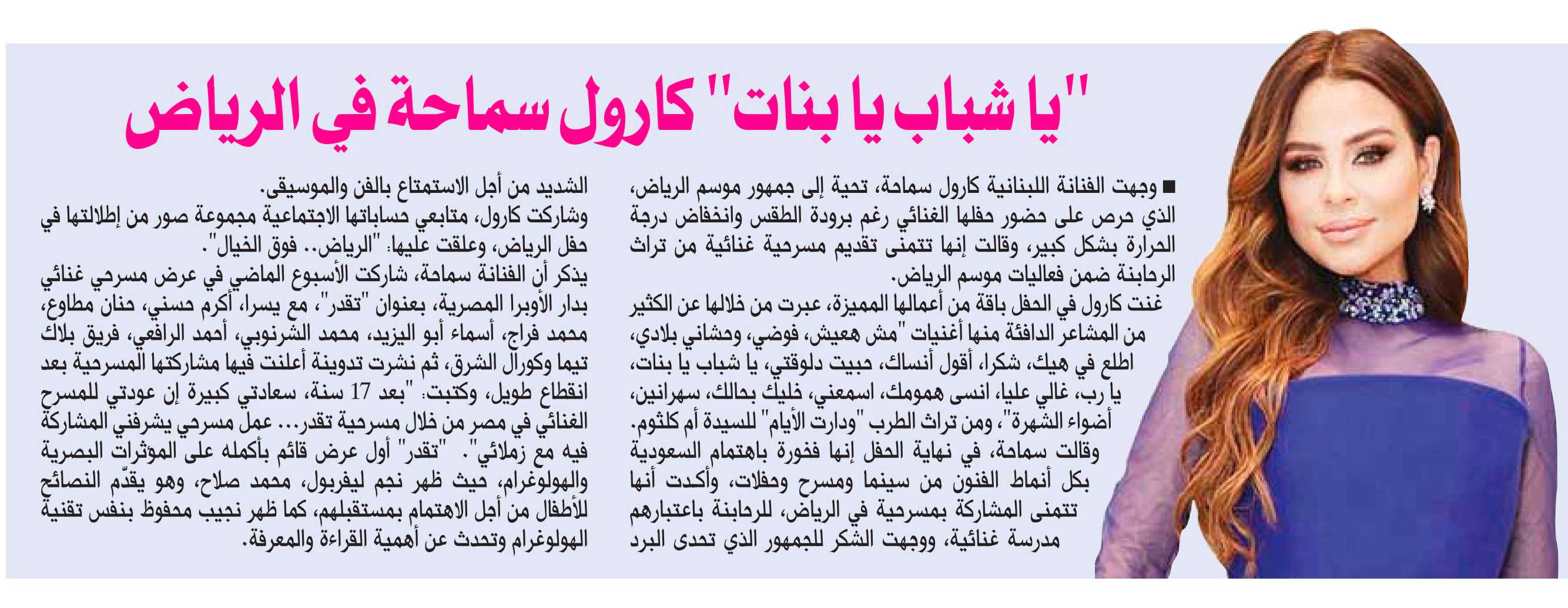 "يا شباب يا بنات" كارول سماحة في الرياض

■ وجهت الفنانة اللبنانية كارول سماحة، تحية إلى جمهور موسم الرياض، الذي حرص على حضور حفلها الغنائي رغم برودة الطقس وانخفاض درجة الحرارة بشكل كبير، وقالت إنها تتمنى تقديم مسرحية غنائية من تراث الرحابنة ضمن فعاليات موسم الرياض.

غنت كارول في الحفل باقة من أعمالها المميزة، عبرت من خلالها عن الكثير من المشاعر الدافئة منها أغنيات "مش هعيش، فوضي، وحشاني بلادي، اطلع في هيك، شكرا، أقول أنساك، حبيت دلوقتي، يا شباب يا بنات، يا رب، غالي عليا، انسى همومك، اسمعني، خليك بحالك، سهرانين، أضواء الشهرة"، ومن تراث الطرب "ودارت الأيام" للسيدة أم كلثوم.

وقالت سماحة، في نهاية الحفل إنها فخورة باهتمام السعودية بكل أنماط الفنون من سينما ومسرح وحفلات، وأكدت أنها تتمنى المشاركة بمسرحية في الرياض، للرحابنة باعتبارهم مدرسة غنائية، ووجهت الشكر للجمهور الذي تحدى البرد الشديد من أجل الاستمتاع بالفن والموسيقى.

وشاركت كارول، متابعي حساباتها الاجتماعية مجموعة صور من إطلالتها في حفل الرياض، وعلقت عليها: "الرياض.. فوق الخيال".

يذكر أن الفنانة سماحة، شاركت الأسبوع الماضي في عرض مسرحي غنائي بدار الأوبرا المصرية، بعنوان "تقدر"، مع يسرا، أكرم حسني، حنان مطاوع، محمد فراج، أسماء أبو اليزيد، محمد الشرنوبي، أحمد الرافعي، فريق بلاك تيما وكورال الشرق، ثم نشرت تدوينة أعلنت فيها مشاركتها المسرحية بعد انقطاع طويل، وكتبت: "بعد 17 سنة، سعادتي كبيرة إن عودتي للمسرح الغنائي في مصر من خلال مسرحية تقدر... عمل مسرحي يشرفني المشاركة فيه مع زملائي". "تقدر" أول عرض قائم بأكمله على المؤثرات البصرية والهولوغرام، حيث ظهر نجم ليفربول، محمد صلاح، وهو يقدّم النصائح للأطفال من أجل الاهتمام بمستقبلهم، كما ظهر نجيب محفوظ بنفس تقنية الهولوغرام وتحدث عن أهمية القراءة والمعرفة.